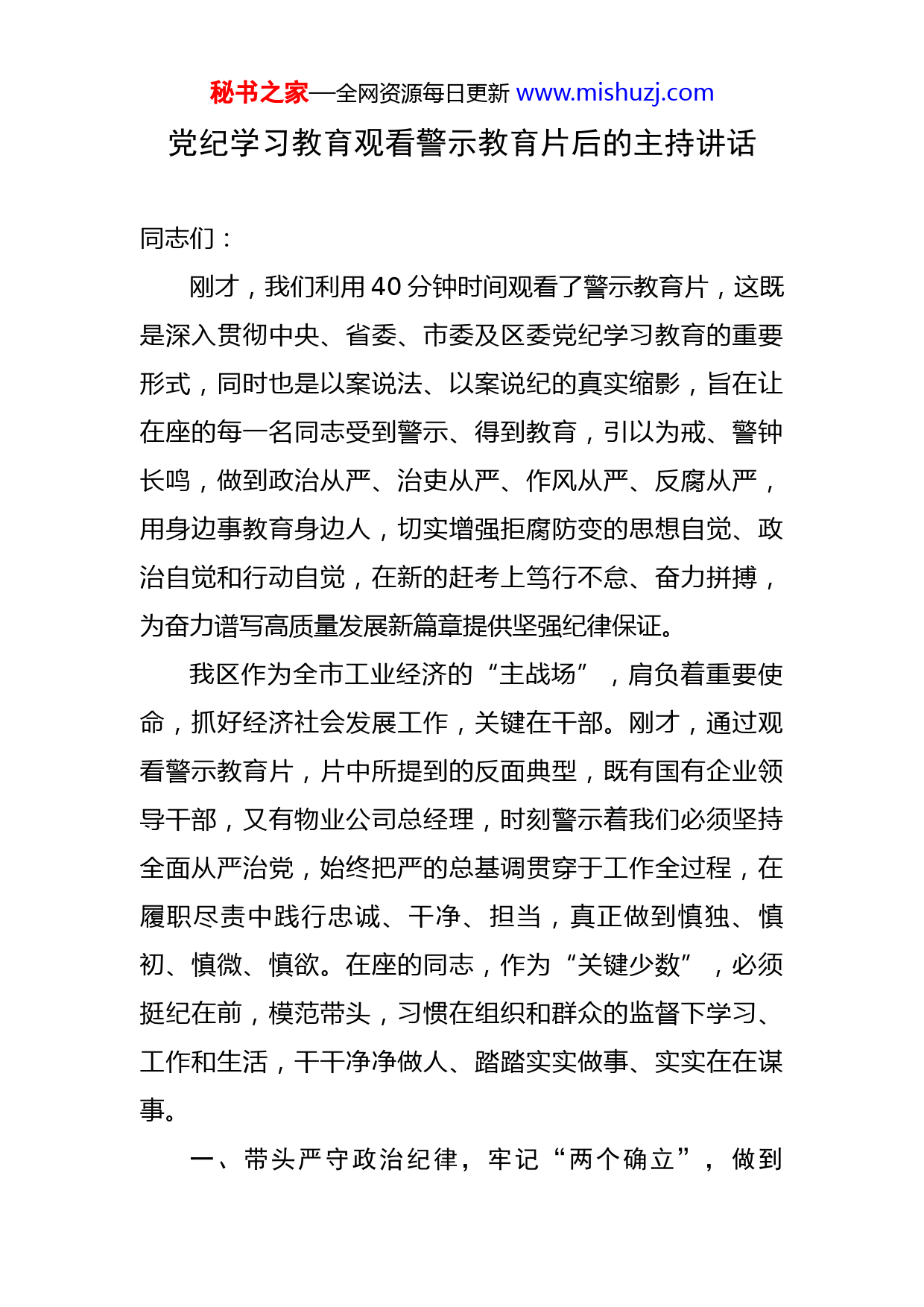 秘书之家—全网资源每日更新 www.mishuzj.com

党纪学习教育观看警示教育片后的主持讲话

同志们：

刚才，我们利用40分钟时间观看了警示教育片，这既是深入贯彻中央、省委、市委及区委党纪学习教育的重要形式，同时也是以案说法、以案说纪的真实缩影，旨在让在座的每一名同志受到警示、得到教育，引以为戒、警钟长鸣，做到政治从严、治吏从严、作风从严、反腐从严，用身边事教育身边人，切实增强拒腐防变的思想自觉、政治自觉和行动自觉，在新的赶考上笃行不怠、奋力拼搏，为奋力谱写高质量发展新篇章提供坚强纪律保证。

我区作为全市工业经济的“主战场”，肩负着重要使命，抓好经济社会发展工作，关键在干部。刚才，通过观看警示教育片，片中所提到的反面典型，既有国有企业领导干部，又有物业公司总经理，时刻警示着我们必须坚持全面从严治党，始终把严的总基调贯穿于工作全过程，在履职尽责中践行忠诚、干净、担当，真正做到慎独、慎初、慎微、慎欲。在座的同志，作为“关键少数”，必须挺纪在前，模范带头，习惯在组织和群众的监督下学习、工作和生活，干干净净做人、踏踏实实做事、实实在在谋事。

一、带头严守政治纪律，牢记“两个确立”，做到